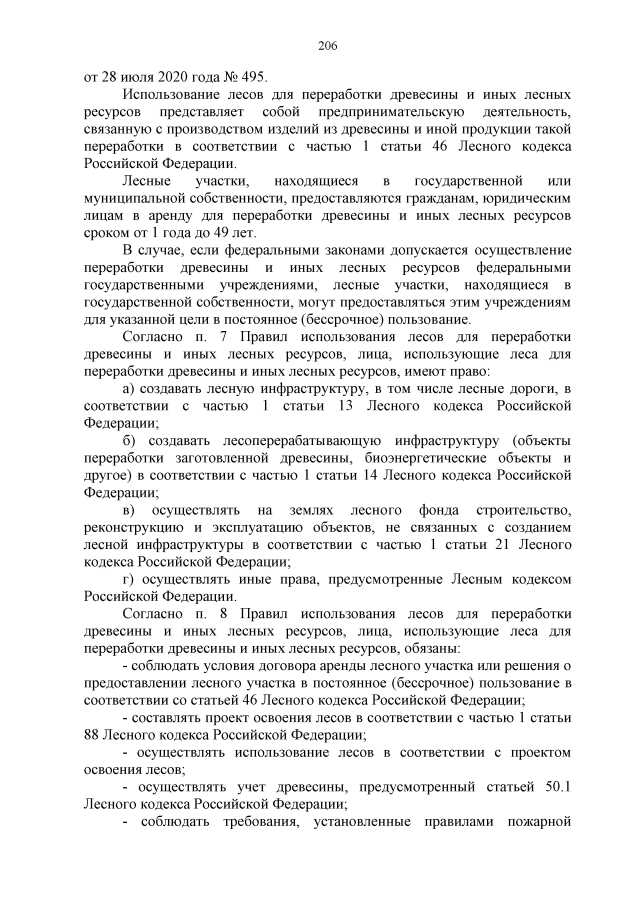 206

от 28 июля 2020 года № 495.

Использование лесов для переработки древесины и иных лесных ресурсов представляет собой предпринимательскую деятельность, связанную с производством изделий из древесины и иной продукции такой переработки в соответствии с частью 1 статьи 46 Лесного кодекса Российской Федерации.

Лесные участки, находящиеся в государственной или муниципальной собственности, предоставляются гражданам, юридическим лицам в аренду для переработки древесины и иных лесных ресурсов сроком от 1 года до 49 лет.

В случае, если федеральными законами допускается осуществление переработки древесины и иных лесных ресурсов федеральными государственными учреждениями, лесные участки, находящиеся в государственной собственности, могут предоставляться этим учреждениям для указанной цели в постоянное (бессрочное) пользование.

Согласно п. 7 Правил использования лесов для переработки древесины и иных лесных ресурсов, лица, использующие леса для переработки древесины и иных лесных ресурсов, имеют право:

а) создавать лесную инфраструктуру, в том числе лесные дороги, в соответствии с частью 1 статьи 13 Лесного кодекса Российской Федерации;

б) создавать лесоперерабатывающую инфраструктуру (объекты переработки заготовленной древесины, биоэнергетические объекты и другое) в соответствии с частью 1 статьи 14 Лесного кодекса Российской Федерации;

в) осуществлять на землях лесного фонда строительство, реконструкцию и эксплуатацию объектов, не связанных с созданием лесной инфраструктуры в соответствии с частью 1 статьи 21 Лесного кодекса Российской Федерации;

г) осуществлять иные права, предусмотренные Лесным кодексом Российской Федерации.

Согласно п. 8 Правил использования лесов для переработки древесины и иных лесных ресурсов, лица, использующие леса для переработки древесины и иных лесных ресурсов, обязаны:

- соблюдать условия договора аренды лесного участка или решения о предоставлении лесного участка в постоянное (бессрочное) пользование в соответствии со статьей 46 Лесного кодекса Российской Федерации;

- составлять проект освоения лесов в соответствии с частью 1 статьи 88 Лесного кодекса Российской Федерации;

- осуществлять использование лесов в соответствии с проектом освоения лесов;

- осуществлять учет древесины, предусмотренный статьей 50.1 Лесного кодекса Российской Федерации;

- соблюдать требования, установленные правилами пожарной